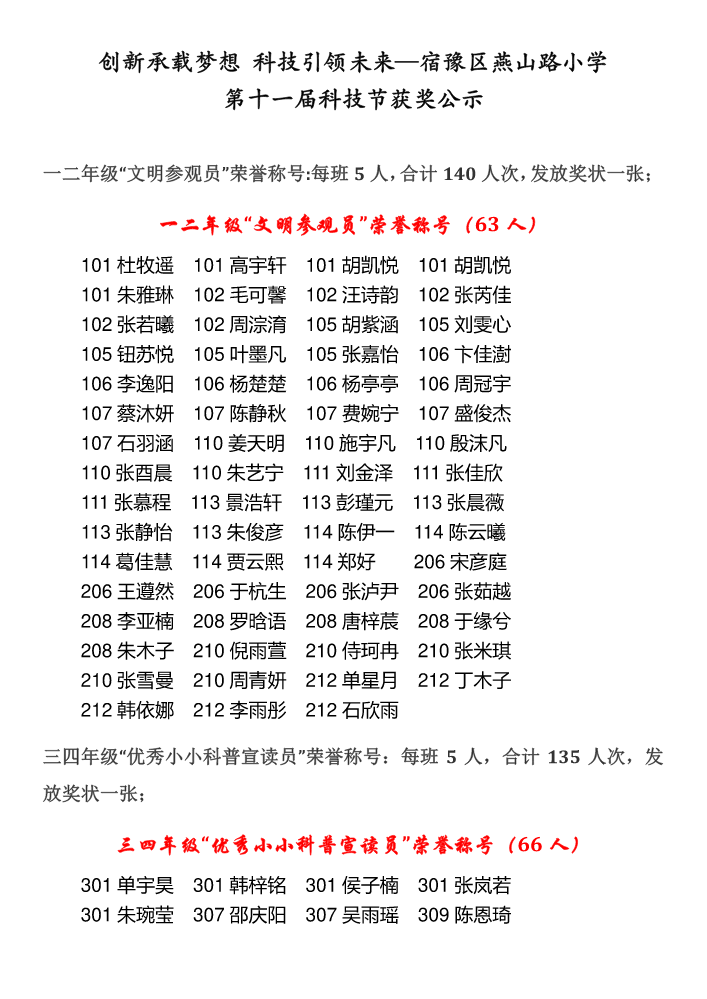 创新承载梦想 科技引领未来—宿豫区燕山路小学
第十一届科技节获奖公示

一二年级“文明参观员”荣誉称号:每班 5 人，合计 140 人次，发放奖状一张；

一二年级“文明参观员”荣誉称号（63 人）

101 杜牧遥 101 高宇轩 101 胡凯悦 101 胡凯悦
101 朱雅琳 102 毛可馨 102 汪诗韵 102 张芮佳
102 张若曦 102 周淙淯 105 胡紫涵 105 刘雯心
105 钮苏悦 105 叶墨凡 105 张嘉怡 106 卞佳澍
106 李逸阳 106 杨楚楚 106 杨亭亭 106 周冠宇
107 蔡沐妍 107 陈静秋 107 费婉宁 107 盛俊杰
107 石羽涵 110 姜天明 110 施宇凡 110 殷沫凡
110 张酉晨 110 朱艺宁 111 刘金泽 111 张佳欣
111 张慕程 113 景浩轩 113 彭瑾元 113 张晨薇
113 张静怡 113 朱俊彦 114 陈伊一 114 陈云曦
114 葛佳慧 114 贾云熙 114 郑好 206 宋彦庭
206 王遵然 206 于杭生 206 张泸尹 206 张茹越
208 李亚楠 208 罗晗语 208 唐梓宸 208 于缘兮
208 朱木子 210 倪雨萱 210 侍珂冉 210 张米琪
210 张雪曼 210 周青妍 212 单星月 212 丁木子
212 韩依娜 212 李雨彤 212 石欣雨

三四年级“优秀小小科普宣读员”荣誉称号：每班 5 人，合计 135 人次，发放奖状一张；

三四年级“优秀小小科普宣读员”荣誉称号（66 人）

301 单宇昊 301 韩梓铭 301 侯子楠 301 张岚若
301 朱琬莹 307 邵庆阳 307 吴雨瑶 309 陈恩琦